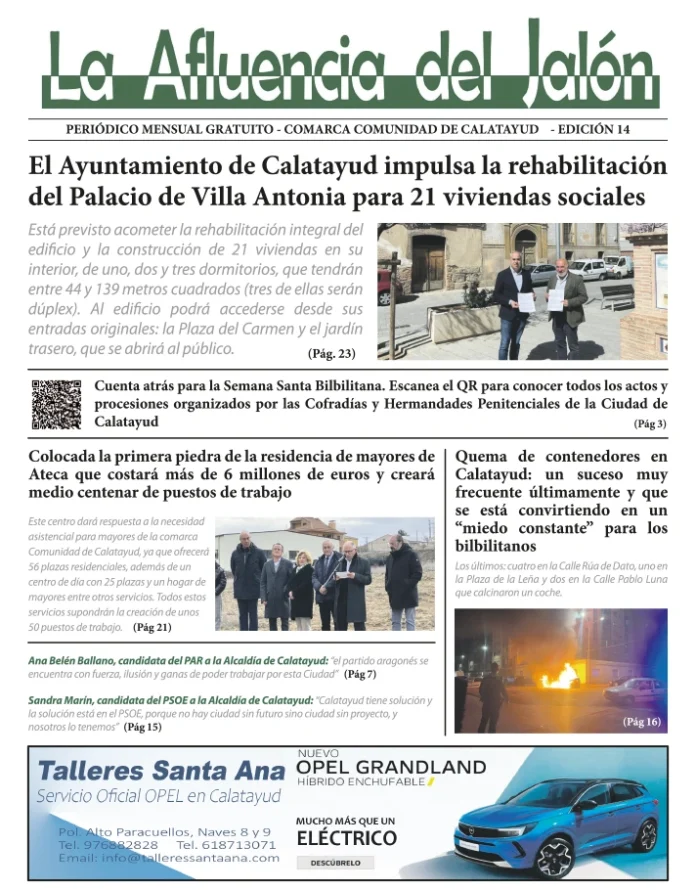 La Afluencia del Jalón

PERIÓDICO MENSUAL GRATUITO - COMARCA COMUNIDAD DE CALATAYUD - EDICIÓN 14

El Ayuntamiento de Calatayud impulsa la rehabilitación del Palacio de Villa Antonia para 21 viviendas sociales

Está previsto acometer la rehabilitación integral del edificio y la construcción de 21 viviendas en su interior, de uno, dos y tres dormitorios, que tendrán entre 44 y 139 metros cuadrados (tres de ellas serán dúplex). Al edificio podrá accederse desde sus entradas originales: la Plaza del Carmen y el jardín trasero, que se abrirá al público. (Pág. 23)

Cuenta atrás para la Semana Santa Bilbilitana. Escanea el QR para conocer todos los actos y procesiones organizados por las Cofradías y Hermandades Penitenciales de la Ciudad de Calatayud (Pág 3)

Colocada la primera piedra de la residencia de mayores de Ateca que costará más de 6 millones de euros y creará medio centenar de puestos de trabajo

Este centro dará respuesta a la necesidad asistencial para mayores de la comarca Comunidad de Calatayud, ya que ofrecerá 56 plazas residenciales, además de un centro de día con 25 plazas y un hogar de mayores entre otros servicios. Todos estos servicios supondrán la creación de unos 50 puestos de trabajo. (Pág 21)

Ana Belén Ballano, candidata del PAR a la Alcaldía de Calatayud: "el partido aragonés se encuentra con fuerza, ilusión y ganas de poder trabajar por esta Ciudad" (Pág 7)

Sandra Marín, candidata del PSOE a la Alcaldía de Calatayud: "Calatayud tiene solución y la solución está en el PSOE, porque no hay ciudad sin futuro sino ciudad sin proyecto, y nosotros lo tenemos" (Pág 15)

Quema de contenedores en Calatayud: un suceso muy frecuente últimamente y que se está convirtiendo en un "miedo constante" para los bilbilitanos

Los últimos: cuatro en la Calle Rúa de Dato, uno en la Plaza de la Leña y dos en la Calle Pablo Luna que calcinaron un coche.

(Pág 16)

Talleres Santa Ana
Servicio Oficial OPEL en Calatayud
Pol. Alto Paracuellos, Naves 8 y 9
Tel. 976882828 Tel. 618713071
Email: info@talleressantaana.com

NUEVO
OPEL GRANDLAND
HÍBRIDO ENCHUFABLE
MUCHO MÁS QUE UN
ELÉCTRICO
DESCÚBRELO